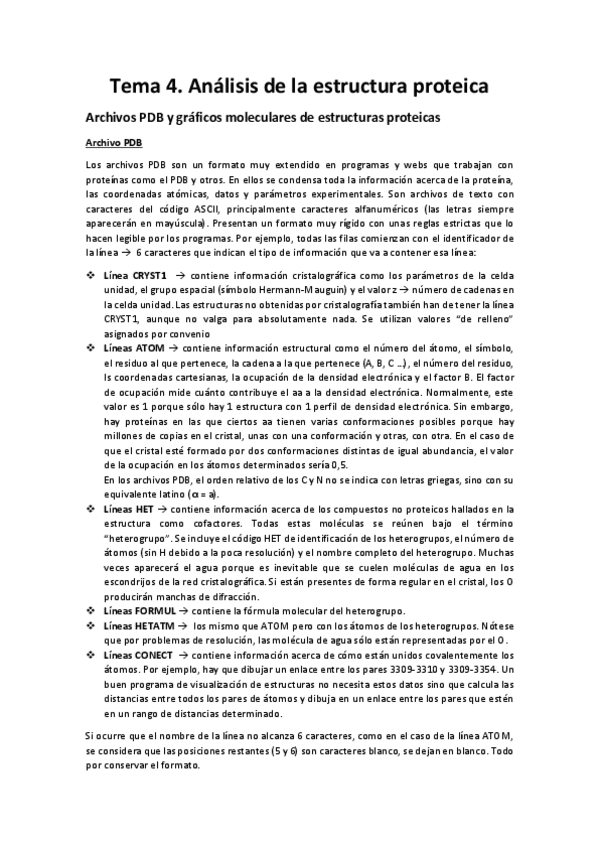 Tema 4. Análisis de la estructura proteica

Archivos PDB y gráficos moleculares de estructuras proteicas

Archivo PDB

Los archivos PDB son un formato muy extendido en programas y webs que trabajan con proteínas como el PDB y otros. En ellos se condensa toda la información acerca de la proteína, las coordenadas atómicas, datos y parámetros experimentales. Son archivos de texto con caracteres del código ASCII, principalmente caracteres alfanuméricos (las letras siempre aparecerán en mayúscula). Presentan un formato muy rígido con unas reglas estrictas que lo hacen legible por los programas. Por ejemplo, todas las filas comienzan con el identificador de la línea → 6 caracteres que indican el tipo de información que va a contener esa línea:

❖ Línea CRYST1 → contiene información cristalográfica como los parámetros de la celda unidad, el grupo espacial (símbolo Hermann-Mauguin) y el valor z → número de cadenas en la celda unidad. Las estructuras no obtenidas por cristalografía también han de tener la línea CRYST1, aunque no valga para absolutamente nada. Se utilizan valores "de relleno" asignados por convenio
❖ Líneas ATOM → contiene información estructural como el número del átomo, el símbolo, el residuo al que pertenece, la cadena a la que pertenece (A, B, C ...), el número del residuo, ls coordenadas cartesianas, la ocupación de la densidad electrónica y el factor B. El factor de ocupación mide cuánto contribuye el aa a la densidad electrónica. Normalmente, este valor es 1 porque sólo hay 1 estructura con 1 perfil de densidad electrónica. Sin embargo, hay proteínas en las que ciertos aa tienen varias conformaciones posibles porque hay millones de copias en el cristal, unas con una conformación y otras, con otra. En el caso de que el cristal esté formado por dos conformaciones distintas de igual abundancia, el valor de la ocupación en los átomos determinados sería 0,5.
En los archivos PDB, el orden relativo de los C y N no se indica con letras griegas, sino con su equivalente latino (α = a).
❖ Líneas HET → contiene información acerca de los compuestos no proteicos hallados en la estructura como cofactores. Todas estas moléculas se reúnen bajo el término "heterogrupo". Se incluye el código HET de identificación de los heterogrupos, el número de átomos (sin H debido a la poca resolución) y el nombre completo del heterogrupo. Muchas veces aparecerá el agua porque es inevitable que se cuelen moléculas de agua en los escondrijos de la red cristalográfica. Si están presentes de forma regular en el cristal, los O producirán manchas de difracción.
❖ Líneas FORMUL → contiene la fórmula molecular del heterogrupo.
❖ Líneas HETATM → los mismo que ATOM pero con los átomos de los heterogrupos. Nótese que por problemas de resolución, las molécula de agua sólo están representadas por el O.
❖ Líneas CONECT → contiene información acerca de cómo están unidos covalentemente los átomos. Por ejemplo, hay que dibujar un enlace entre los pares 3309-3310 y 3309-3354. Un buen programa de visualización de estructuras no necesita estos datos sino que calcula las distancias entre todos los pares de átomos y dibuja en un enlace entre los pares que estén en un rango de distancias determinado.

Si ocurre que el nombre de la línea no alcanza 6 caracteres, como en el caso de la línea ATOM, se considera que las posiciones restantes (5 y 6) son caracteres blanco, se dejan en blanco. Todo por conservar el formato.